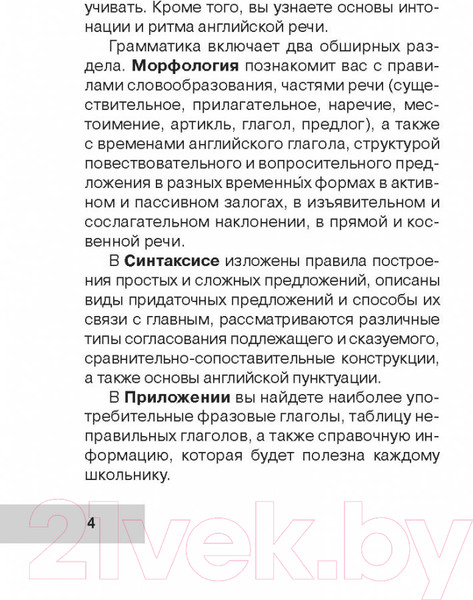 учивать. Кроме того, вы узнаете основы интонации и ритма английской речи.

Грамматика включает два обширных раздела. **Морфология** познакомит вас с правилами словообразования, частями речи (существительное, прилагательное, наречие, местоимение, артикль, глагол, предлог), а также с временами английского глагола, структурой повествовательного и вопросительного предложения в разных временны́х формах в активном и пассивном залогах, в изъявительном и сослагательном наклонении, в прямой и косвенной речи.

В **Синтаксисе** изложены правила построения простых и сложных предложений, описаны виды придаточных предложений и способы их связи с главным, рассматриваются различные типы согласования подлежащего и сказуемого, сравнительно-сопоставительные конструкции, а также основы английской пунктуации.

В **Приложении** вы найдете наиболее употребительные фразовые глаголы, таблицу неправильных глаголов, а также справочную информацию, которая будет полезна каждому школьнику.

4

21vek.by